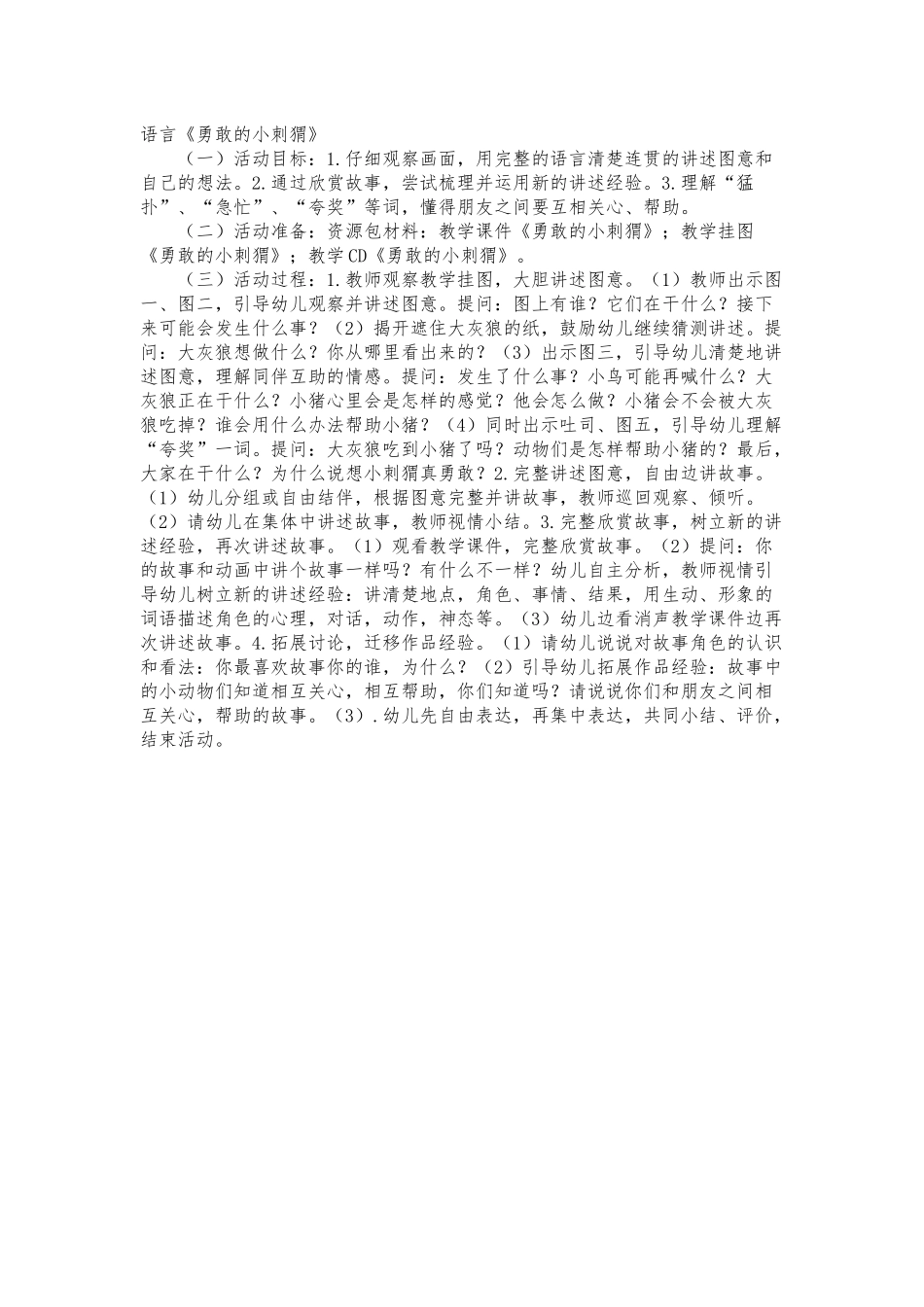 语言《勇敢的小刺猬》

（一）活动目标：1.仔细观察画面，用完整的语言清楚连贯的讲述图意和自己的想法。2.通过欣赏故事，尝试梳理并运用新的讲述经验。3.理解“猛扑”、“急忙”、“夸奖”等词，懂得朋友之间要互相关心、帮助。

（二）活动准备：资源包材料：教学课件《勇敢的小刺猬》；教学挂图《勇敢的小刺猬》；教学CD《勇敢的小刺猬》。

（三）活动过程：1.教师观察教学挂图，大胆讲述图意。（1）教师出示图一、图二，引导幼儿观察并讲述图意。提问：图上有谁？它们在干什么？接下来可能会发生什么事？（2）揭开遮住大灰狼的纸，鼓励幼儿继续猜测讲述。提问：大灰狼想做什么？你从哪里看出来的？（3）出示图三，引导幼儿清楚地讲述图意，理解同伴互助的情感。提问：发生了什么事？小鸟可能再喊什么？大灰狼正在干什么？小猪心里会是怎样的感觉？他会怎么做？小猪会不会被大灰狼吃掉？谁会用什么办法帮助小猪？（4）同时出示吐司、图五，引导幼儿理解“夸奖”一词。提问：大灰狼吃到小猪了吗？动物们是怎样帮助小猪的？最后，大家在干什么？为什么说想小刺猬真勇敢？2.完整讲述图意，自由边讲故事。（1）幼儿分组或自由结伴，根据图意完整并讲故事，教师巡回观察、倾听。（2）请幼儿在集体中讲述故事，教师视情小结。3.完整欣赏故事，树立新的讲述经验，再次讲述故事。（1）观看教学课件，完整欣赏故事。（2）提问：你的故事和动画中讲个故事一样吗？有什么不一样？幼儿自主分析，教师视情引导幼儿树立新的讲述经验：讲清楚地点，角色、事情、结果，用生动、形象的词语描述角色的心理，对话，动作，神态等。（3）幼儿边看消声教学课件边再次讲述故事。4.拓展讨论，迁移作品经验。（1）请幼儿说说对故事角色的认识和看法：你最喜欢故事你的谁，为什么？（2）引导幼儿拓展作品经验：故事中的小动物们知道相互关心，相互帮助，你们知道吗？请说说你们和朋友之间相互关心，帮助的故事。（3）.幼儿先自由表达，再集中表达，共同小结、评价，结束活动。